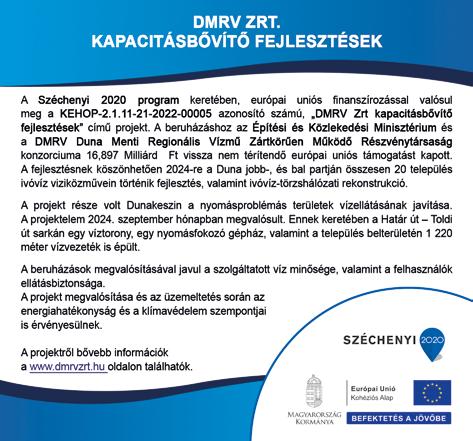 DMRV ZRT.
KAPACITÁSBŐVÍTŐ FEJLESZTÉSEK

A Széchenyi 2020 program keretében, európai uniós finanszírozással valósul meg a KEHOP-2.1.11-21-2022-00005 azonosító számú, „DMRV Zrt kapacitásbővítő fejlesztések" című projekt. A beruházáshoz az Építési és Közlekedési Minisztérium és a DMRV Duna Menti Regionális Vízmű Zártkörűen Működő Részvénytársaság konzorciuma 16,897 Milliárd Ft vissza nem térítendő európai uniós támogatást kapott. A fejlesztésnek köszönhetően 2024-re a Duna jobb-, és bal partján összesen 20 település ivóvíz viziközművein történik fejlesztés, valamint ivóvíz-törzshálózati rekonstrukció.

A projekt része volt Dunakeszin a nyomásproblémás területek vízellátásának javítása. A projektelem 2024. szeptember hónapban megvalósult. Ennek keretében a Határ út – Toldi út sarkán egy víztorony, egy nyomásfokozó gépház, valamint a település belterületén 1 220 méter vízvezeték is épült.

A beruházások megvalósításával javul a szolgáltatott víz minősége, valamint a felhasználók ellátásbiztonsága.
A projekt megvalósítása és az üzemeltetés során az energiahatékonyság és a klímavédelem szempontjai is érvényesülnek.

A projektről bővebb információk a www.dmrvzrt.hu oldalon találhatók.

SZÉCHENYI 2020

MAGYARORSZÁG KORMÁNYA

Európai Unió
Kohéziós Alap

BEFEKTETÉS A JÖVŐBE